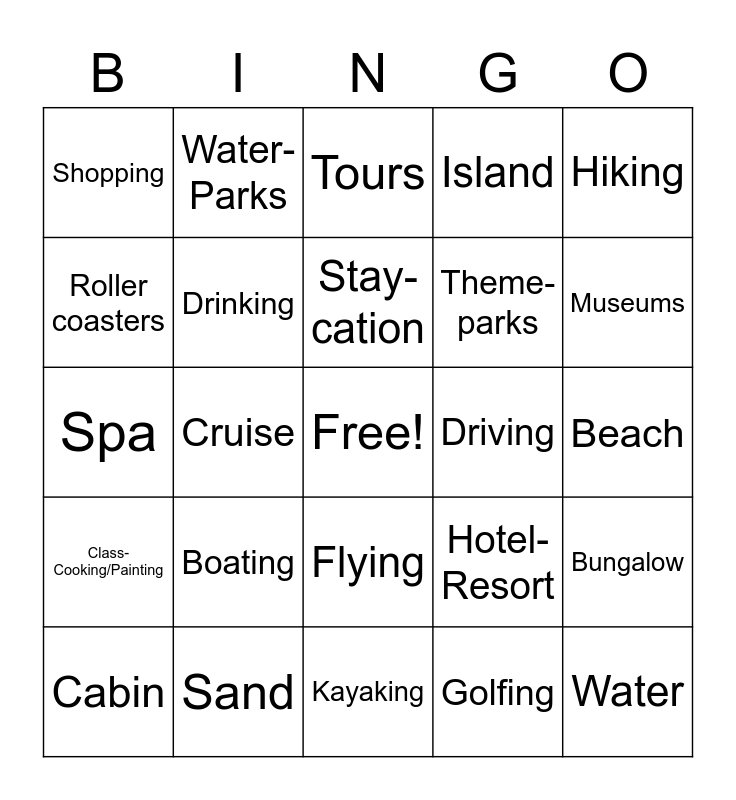 | B | I | N | G | O |
|---|---|---|---|---|
| Shopping | Water-Parks | Tours | Island | Hiking |
| Roller coasters | Drinking | Stay-cation | Theme-parks | Museums |
| Spa | Cruise | Free! | Driving | Beach |
| Class-Cooking/Painting | Boating | Flying | Hotel-Resort | Bungalow |
| Cabin | Sand | Kayaking | Golfing | Water |